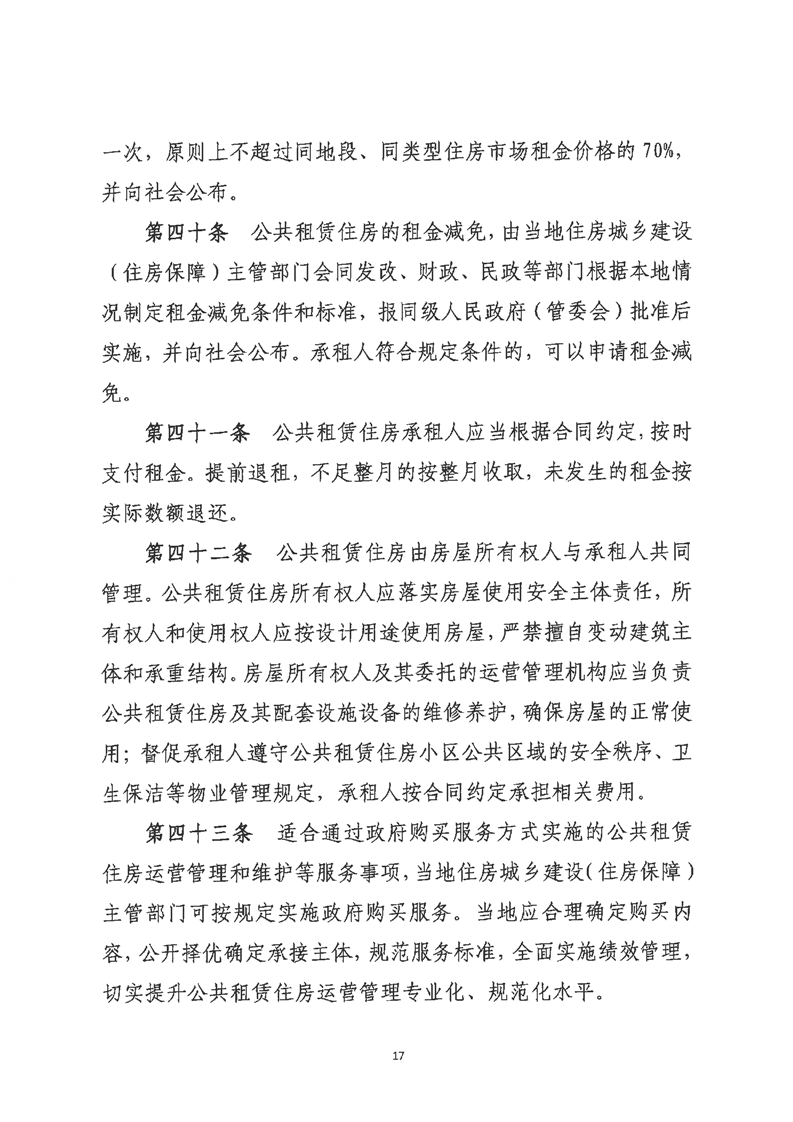 一次，原则上不超过同地段、同类型住房市场租金价格的70%，并向社会公布。

第四十条　公共租赁住房的租金减免，由当地住房城乡建设（住房保障）主管部门会同发改、财政、民政等部门根据本地情况制定租金减免条件和标准，报同级人民政府（管委会）批准后实施，并向社会公布。承租人符合规定条件的，可以申请租金减免。

第四十一条　公共租赁住房承租人应当根据合同约定，按时支付租金。提前退租，不足整月的按整月收取，未发生的租金按实际数额退还。

第四十二条　公共租赁住房由房屋所有权人与承租人共同管理。公共租赁住房所有权人应落实房屋使用安全主体责任，所有权人和使用权人应按设计用途使用房屋，严禁擅自变动建筑主体和承重结构。房屋所有权人及其委托的运营管理机构应当负责公共租赁住房及其配套设施设备的维修养护，确保房屋的正常使用；督促承租人遵守公共租赁住房小区公共区域的安全秩序、卫生保洁等物业管理规定，承租人按合同约定承担相关费用。

第四十三条　适合通过政府购买服务方式实施的公共租赁住房运营管理和维护等服务事项，当地住房城乡建设（住房保障）主管部门可按规定实施政府购买服务。当地应合理确定购买内容，公开择优确定承接主体，规范服务标准，全面实施绩效管理，切实提升公共租赁住房运营管理专业化、规范化水平。

17